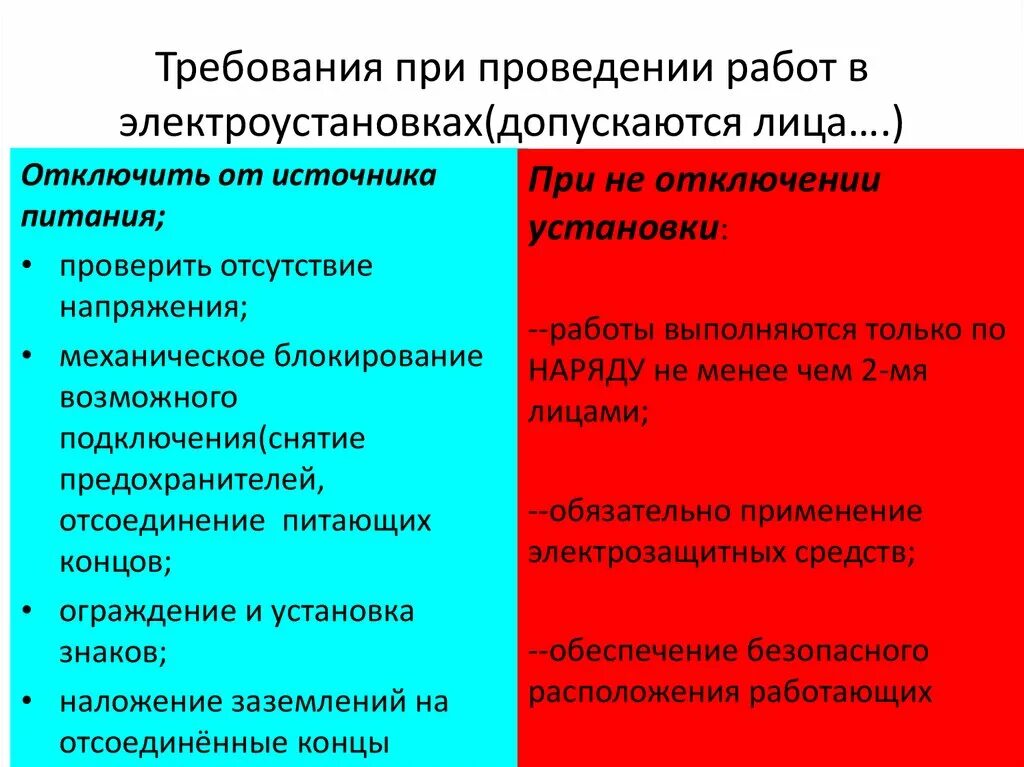 Требования при проведении работ в электроустановках(допускаются лица….)

Отключить от источника питания;
• проверить отсутствие напряжения;
• механическое блокирование возможного подключения(снятие предохранителей, отсоединение питающих концов;
• ограждение и установка знаков;
• наложение заземлений на отсоединённые концы

При не отключении установки:

--работы выполняются только по НАРЯДУ не менее чем 2-мя лицами;

--обязательно применение электрозащитных средств;

--обеспечение безопасного расположения работающих